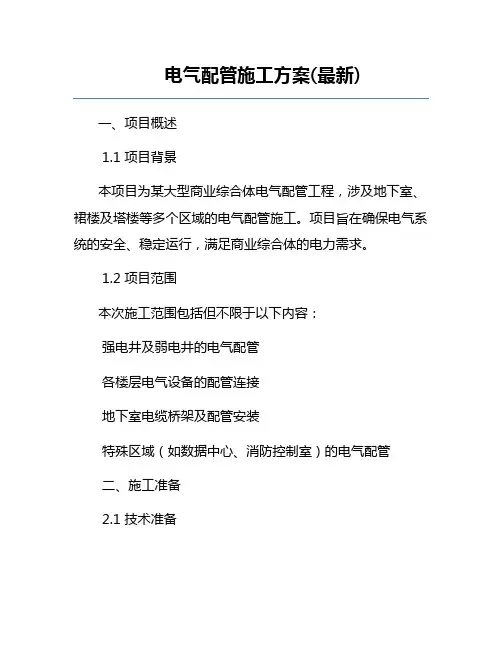 电气配管施工方案(最新)

一、项目概述

1.1 项目背景

本项目为某大型商业综合体电气配管工程，涉及地下室、裙楼及塔楼等多个区域的电气配管施工。项目旨在确保电气系统的安全、稳定运行，满足商业综合体的电力需求。

1.2 项目范围

本次施工范围包括但不限于以下内容：

强电井及弱电井的电气配管

各楼层电气设备的配管连接

地下室电缆桥架及配管安装

特殊区域（如数据中心、消防控制室）的电气配管

二、施工准备

2.1 技术准备